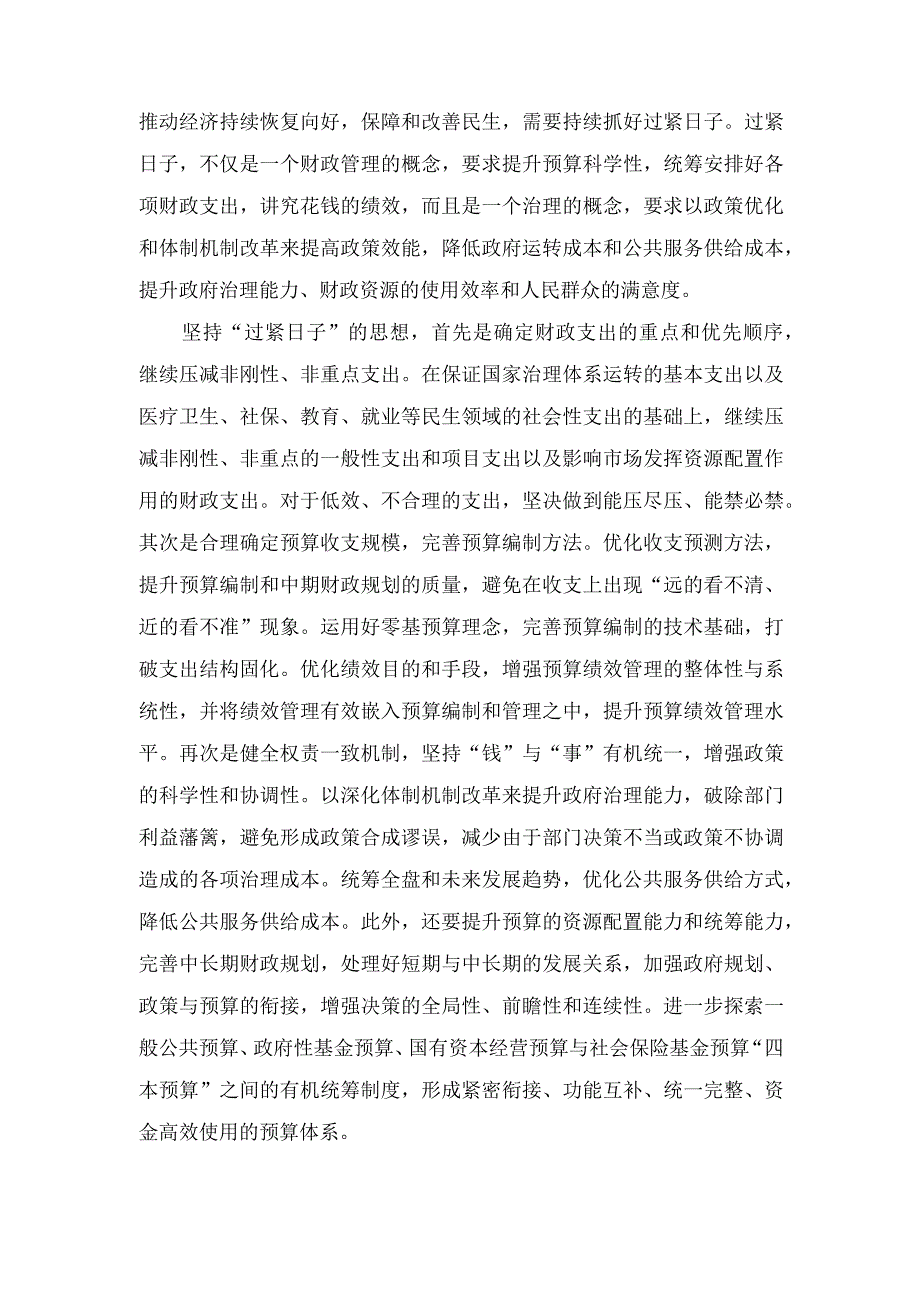 推动经济持续恢复向好，保障和改善民生，需要持续抓好过紧日子。过紧日子，不仅是一个财政管理的概念，要求提升预算科学性，统筹安排好各项财政支出，讲究花钱的绩效，而且是一个治理的概念，要求以政策优化和体制机制改革来提高政策效能，降低政府运转成本和公共服务供给成本，提升政府治理能力、财政资源的使用效率和人民群众的满意度。

坚持“过紧日子”的思想，首先是确定财政支出的重点和优先顺序，继续压减非刚性、非重点支出。在保证国家治理体系运转的基本支出以及医疗卫生、社保、教育、就业等民生领域的社会性支出的基础上，继续压减非刚性、非重点的一般性支出和项目支出以及影响市场发挥资源配置作用的财政支出。对于低效、不合理的支出，坚决做到能压尽压、能禁必禁。其次是合理确定预算收支规模，完善预算编制方法。优化收支预测方法，提升预算编制和中期财政规划的质量，避免在收支上出现“远的看不清、近的看不准”现象。运用好零基预算理念，完善预算编制的技术基础，打破支出结构固化。优化绩效目的和手段，增强预算绩效管理的整体性与系统性，并将绩效管理有效嵌入预算编制和管理之中，提升预算绩效管理水平。再次是健全权责一致机制，坚持“钱”与“事”有机统一，增强政策的科学性和协调性。以深化体制机制改革来提升政府治理能力，破除部门利益藩篱，避免形成政策合成谬误，减少由于部门决策不当或政策不协调造成的各项治理成本。统筹全盘和未来发展趋势，优化公共服务供给方式，降低公共服务供给成本。此外，还要提升预算的资源配置能力和统筹能力，完善中长期财政规划，处理好短期与中长期的发展关系，加强政府规划、政策与预算的衔接，增强决策的全局性、前瞻性和连续性。进一步探索一般公共预算、政府性基金预算、国有资本经营预算与社会保险基金预算“四本预算”之间的有机统筹制度，形成紧密衔接、功能互补、统一完整、资金高效使用的预算体系。